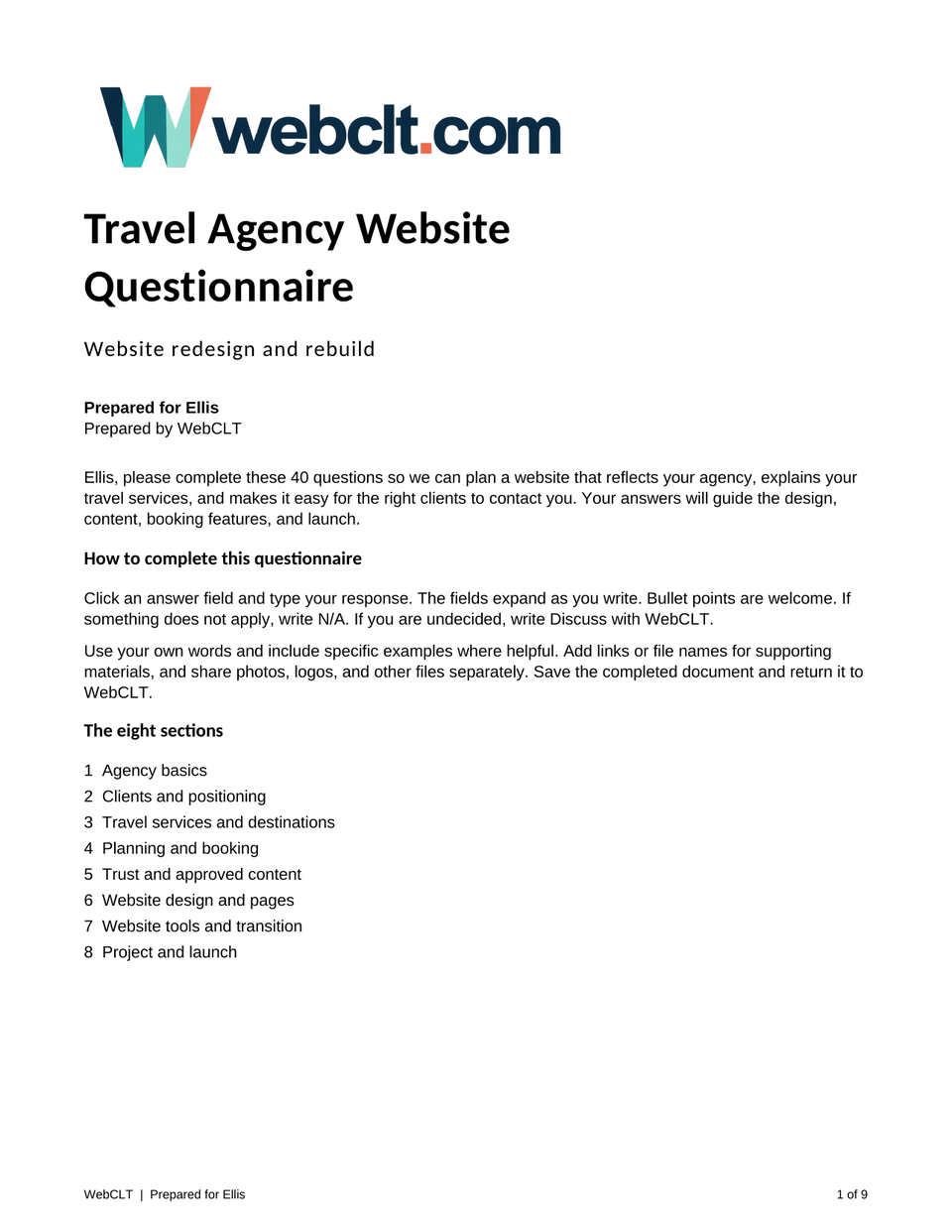 webclt.com

Travel Agency Website Questionnaire

Website redesign and rebuild

Prepared for Ellis
Prepared by WebCLT

Ellis, please complete these 40 questions so we can plan a website that reflects your agency, explains your travel services, and makes it easy for the right clients to contact you. Your answers will guide the design, content, booking features, and launch.

How to complete this questionnaire

Click an answer field and type your response. The fields expand as you write. Bullet points are welcome. If something does not apply, write N/A. If you are undecided, write Discuss with WebCLT.

Use your own words and include specific examples where helpful. Add links or file names for supporting materials, and share photos, logos, and other files separately. Save the completed document and return it to WebCLT.

The eight sections

1 Agency basics
2 Clients and positioning
3 Travel services and destinations
4 Planning and booking
5 Trust and approved content
6 Website design and pages
7 Website tools and transition
8 Project and launch

WebCLT | Prepared for Ellis

1 of 9